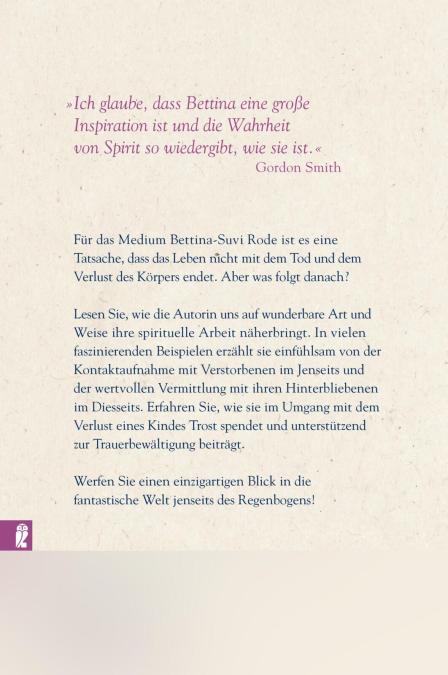 »Ich glaube, dass Bettina eine große Inspiration ist und die Wahrheit von Spirit so wiedergibt, wie sie ist.«
Gordon Smith

Für das Medium Bettina-Suvi Rode ist es eine Tatsache, dass das Leben nicht mit dem Tod und dem Verlust des Körpers endet. Aber was folgt danach?

Lesen Sie, wie die Autorin uns auf wunderbare Art und Weise ihre spirituelle Arbeit näherbringt. In vielen faszinierenden Beispielen erzählt sie einfühlsam von der Kontaktaufnahme mit Verstorbenen im Jenseits und der wertvollen Vermittlung mit ihren Hinterbliebenen im Diesseits. Erfahren Sie, wie sie im Umgang mit dem Verlust eines Kindes Trost spendet und unterstützend zur Trauerbewältigung beiträgt.

Werfen Sie einen einzigartigen Blick in die fantastische Welt jenseits des Regenbogens!